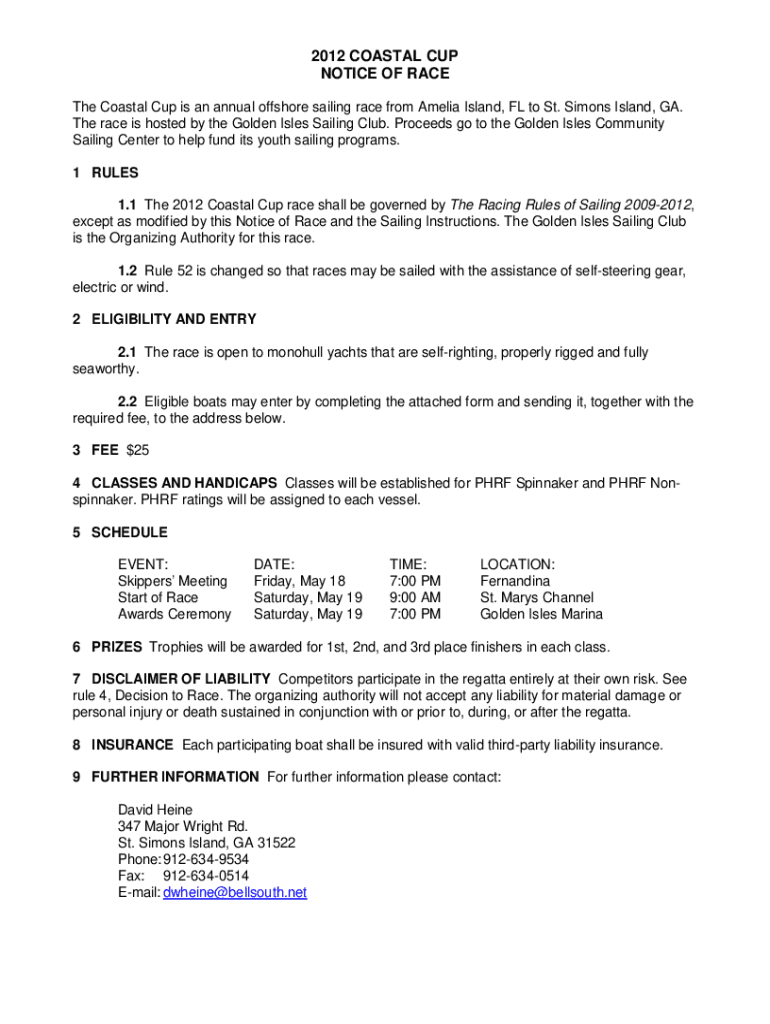 2012 COASTAL CUP
NOTICE OF RACE

The Coastal Cup is an annual offshore sailing race from Amelia Island, FL to St. Simons Island, GA. The race is hosted by the Golden Isles Sailing Club. Proceeds go to the Golden Isles Community Sailing Center to help fund its youth sailing programs.

1 RULES

1.1 The 2012 Coastal Cup race shall be governed by The Racing Rules of Sailing 2009-2012, except as modified by this Notice of Race and the Sailing Instructions. The Golden Isles Sailing Club is the Organizing Authority for this race.

1.2 Rule 52 is changed so that races may be sailed with the assistance of self-steering gear, electric or wind.

2 ELIGIBILITY AND ENTRY

2.1 The race is open to monohull yachts that are self-righting, properly rigged and fully seaworthy.

2.2 Eligible boats may enter by completing the attached form and sending it, together with the required fee, to the address below.

3 FEE $25

4 CLASSES AND HANDICAPS Classes will be established for PHRF Spinnaker and PHRF Non-spinnaker. PHRF ratings will be assigned to each vessel.

5 SCHEDULE

| EVENT: | DATE: | TIME: | LOCATION: |
|---|---|---|---|
| Skippers' Meeting | Friday, May 18 | 7:00 PM | Fernandina |
| Start of Race | Saturday, May 19 | 9:00 AM | St. Marys Channel |
| Awards Ceremony | Saturday, May 19 | 7:00 PM | Golden Isles Marina |

6 PRIZES Trophies will be awarded for 1st, 2nd, and 3rd place finishers in each class.

7 DISCLAIMER OF LIABILITY Competitors participate in the regatta entirely at their own risk. See rule 4, Decision to Race. The organizing authority will not accept any liability for material damage or personal injury or death sustained in conjunction with or prior to, during, or after the regatta.

8 INSURANCE Each participating boat shall be insured with valid third-party liability insurance.

9 FURTHER INFORMATION For further information please contact:

David Heine
347 Major Wright Rd.
St. Simons Island, GA 31522
Phone: 912-634-9534
Fax: 912-634-0514
E-mail: dwheine@bellsouth.net